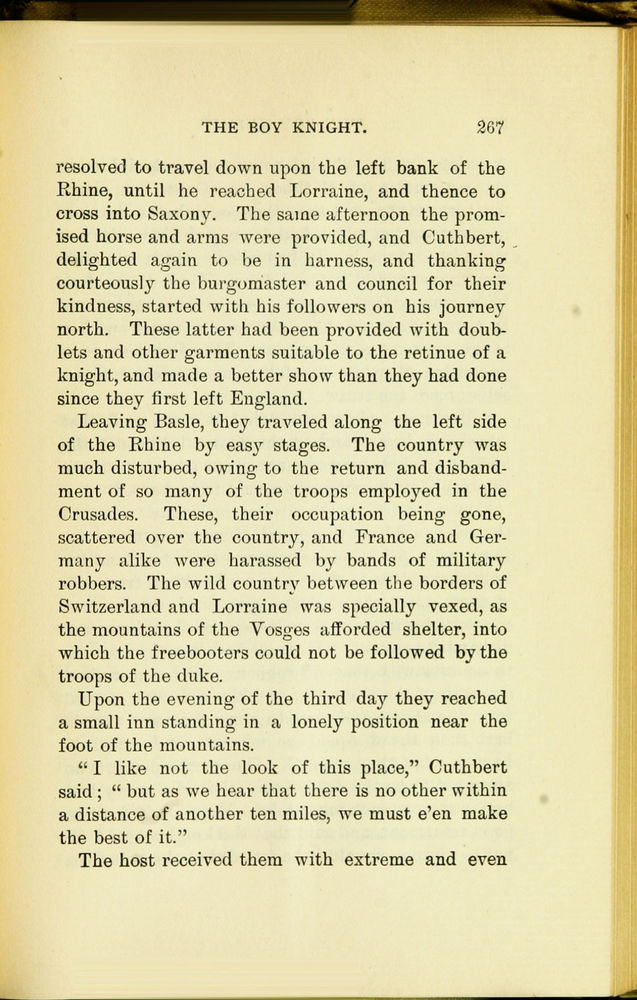 THE BOY KNIGHT. 267

resolved to travel down upon the left bank of the Rhine, until he reached Lorraine, and thence to cross into Saxony. The same afternoon the promised horse and arms were provided, and Cuthbert, delighted again to be in harness, and thanking courteously the burgomaster and council for their kindness, started with his followers on his journey north. These latter had been provided with doublets and other garments suitable to the retinue of a knight, and made a better show than they had done since they first left England.

Leaving Basle, they traveled along the left side of the Rhine by easy stages. The country was much disturbed, owing to the return and disbandment of so many of the troops employed in the Crusades. These, their occupation being gone, scattered over the country, and France and Germany alike were harassed by bands of military robbers. The wild country between the borders of Switzerland and Lorraine was specially vexed, as the mountains of the Vosges afforded shelter, into which the freebooters could not be followed by the troops of the duke.

Upon the evening of the third day they reached a small inn standing in a lonely position near the foot of the mountains.

"I like not the look of this place," Cuthbert said; "but as we hear that there is no other within a distance of another ten miles, we must e'en make the best of it."

The host received them with extreme and even